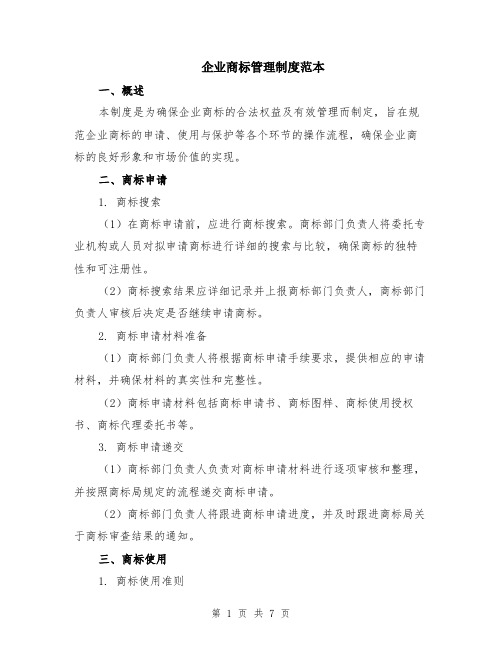 企业商标管理制度范本

一、概述

本制度是为确保企业商标的合法权益及有效管理而制定，旨在规范企业商标的申请、使用与保护等各个环节的操作流程，确保企业商标的良好形象和市场价值的实现。

二、商标申请

1. 商标搜索

（1）在商标申请前，应进行商标搜索。商标部门负责人将委托专业机构或人员对拟申请商标进行详细的搜索与比较，确保商标的独特性和可注册性。

（2）商标搜索结果应详细记录并上报商标部门负责人，商标部门负责人审核后决定是否继续申请商标。

2. 商标申请材料准备

（1）商标部门负责人将根据商标申请手续要求，提供相应的申请材料，并确保材料的真实性和完整性。

（2）商标申请材料包括商标申请书、商标图样、商标使用授权书、商标代理委托书等。

3. 商标申请递交

（1）商标部门负责人负责对商标申请材料进行逐项审核和整理，并按照商标局规定的流程递交商标申请。

（2）商标部门负责人将跟进商标申请进度，并及时跟进商标局关于商标审查结果的通知。

三、商标使用

1. 商标使用准则

第 1 页 共 7 页